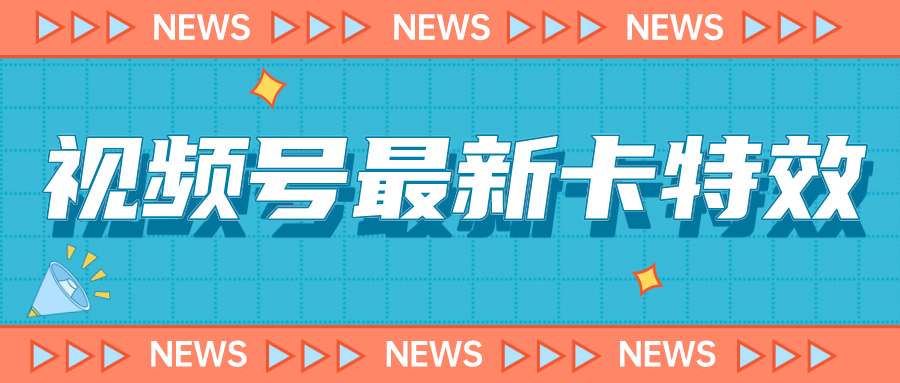 NEWS NEWS NEWS

视频号最新卡特效

NEWS NEWS NEWS